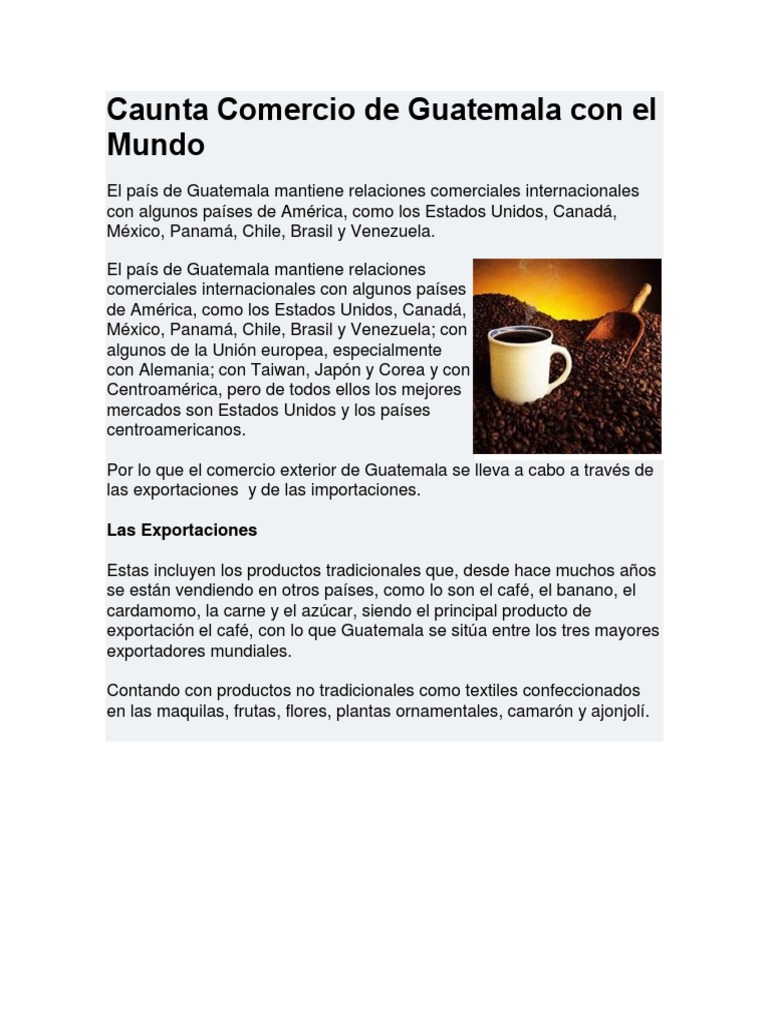 Caunta Comercio de Guatemala con el Mundo

El país de Guatemala mantiene relaciones comerciales internacionales con algunos países de América, como los Estados Unidos, Canadá, México, Panamá, Chile, Brasil y Venezuela.

El país de Guatemala mantiene relaciones comerciales internacionales con algunos países de América, como los Estados Unidos, Canadá, México, Panamá, Chile, Brasil y Venezuela; con algunos de la Unión europea, especialmente con Alemania; con Taiwan, Japón y Corea y con Centroamérica, pero de todos ellos los mejores mercados son Estados Unidos y los países centroamericanos.

Por lo que el comercio exterior de Guatemala se lleva a cabo a través de las exportaciones y de las importaciones.

Las Exportaciones

Estas incluyen los productos tradicionales que, desde hace muchos años se están vendiendo en otros países, como lo son el café, el banano, el cardamomo, la carne y el azúcar, siendo el principal producto de exportación el café, con lo que Guatemala se sitúa entre los tres mayores exportadores mundiales.

Contando con productos no tradicionales como textiles confeccionados en las maquilas, frutas, flores, plantas ornamentales, camarón y ajonjolí.